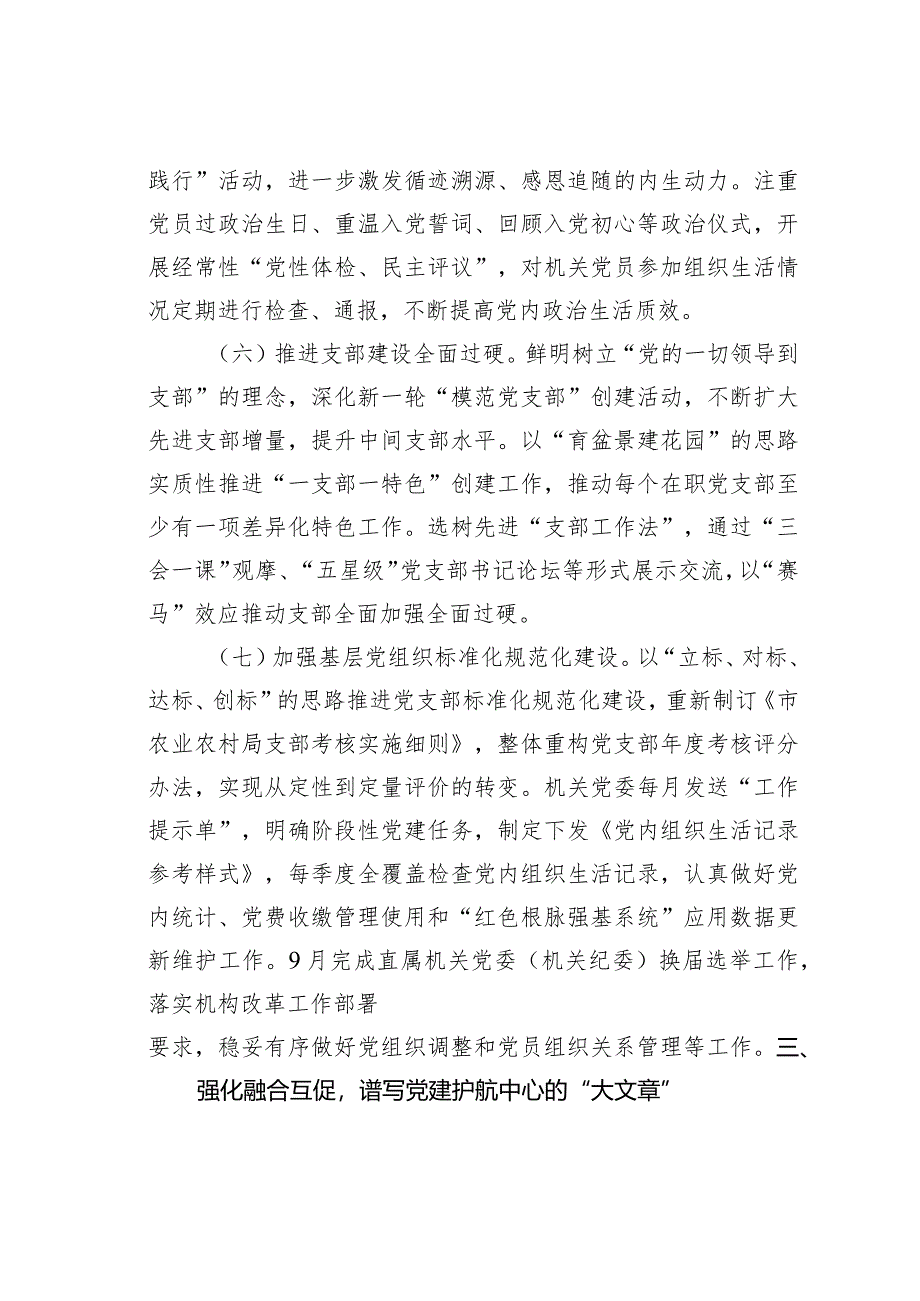 践行”活动，进一步激发循迹溯源、感恩追随的内生动力。注重党员过政治生日、重温入党誓词、回顾入党初心等政治仪式，开展经常性“党性体检、民主评议”，对机关党员参加组织生活情况定期进行检查、通报，不断提高党内政治生活质效。

（六）推进支部建设全面过硬。鲜明树立“党的一切领导到支部”的理念，深化新一轮“模范党支部”创建活动，不断扩大先进支部增量，提升中间支部水平。以“育盆景建花园”的思路实质性推进“一支部一特色”创建工作，推动每个在职党支部至少有一项差异化特色工作。选树先进“支部工作法”，通过“三会一课”观摩、“五星级”党支部书记论坛等形式展示交流，以“赛马”效应推动支部全面加强全面过硬。

（七）加强基层党组织标准化规范化建设。以“立标、对标、达标、创标”的思路推进党支部标准化规范化建设，重新制订《市农业农村局支部考核实施细则》，整体重构党支部年度考核评分办法，实现从定性到定量评价的转变。机关党委每月发送“工作提示单”，明确阶段性党建任务，制定下发《党内组织生活记录参考样式》，每季度全覆盖检查党内组织生活记录，认真做好党内统计、党费收缴管理使用和“红色根脉强基系统”应用数据更新维护工作。9月完成直属机关党委（机关纪委）换届选举工作，落实机构改革工作部署

要求，稳妥有序做好党组织调整和党员组织关系管理等工作。三、

强化融合互促，谱写党建护航中心的“大文章”